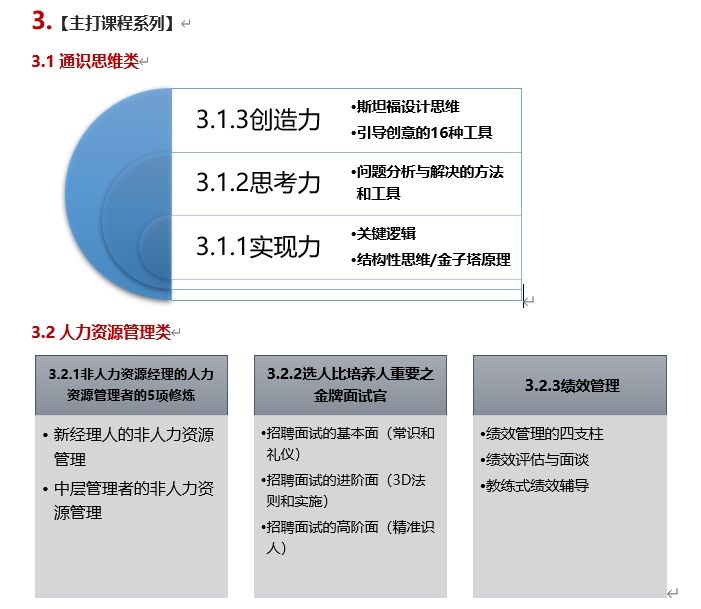 3.【主打课程系列】

3.1 通识思维类

3.1.3创造力

•斯坦福设计思维
•引导创意的16种工具

3.1.2思考力

•问题分析与解决的方法和工具

3.1.1实现力

•关键逻辑
•结构性思维/金子塔原理

3.2 人力资源管理类

3.2.1非人力资源经理的人力资源管理者的5项修炼

• 新经理人的非人力资源管理
• 中层管理者的非人力资源管理

3.2.2选人比培养人重要之金牌面试官

•招聘面试的基本面（常识和礼仪）
•招聘面试的进阶面（3D法则和实施）
•招聘面试的高阶面（精准识人）

3.2.3绩效管理

•绩效管理的四支柱
•绩效评估与面谈
•教练式绩效辅导